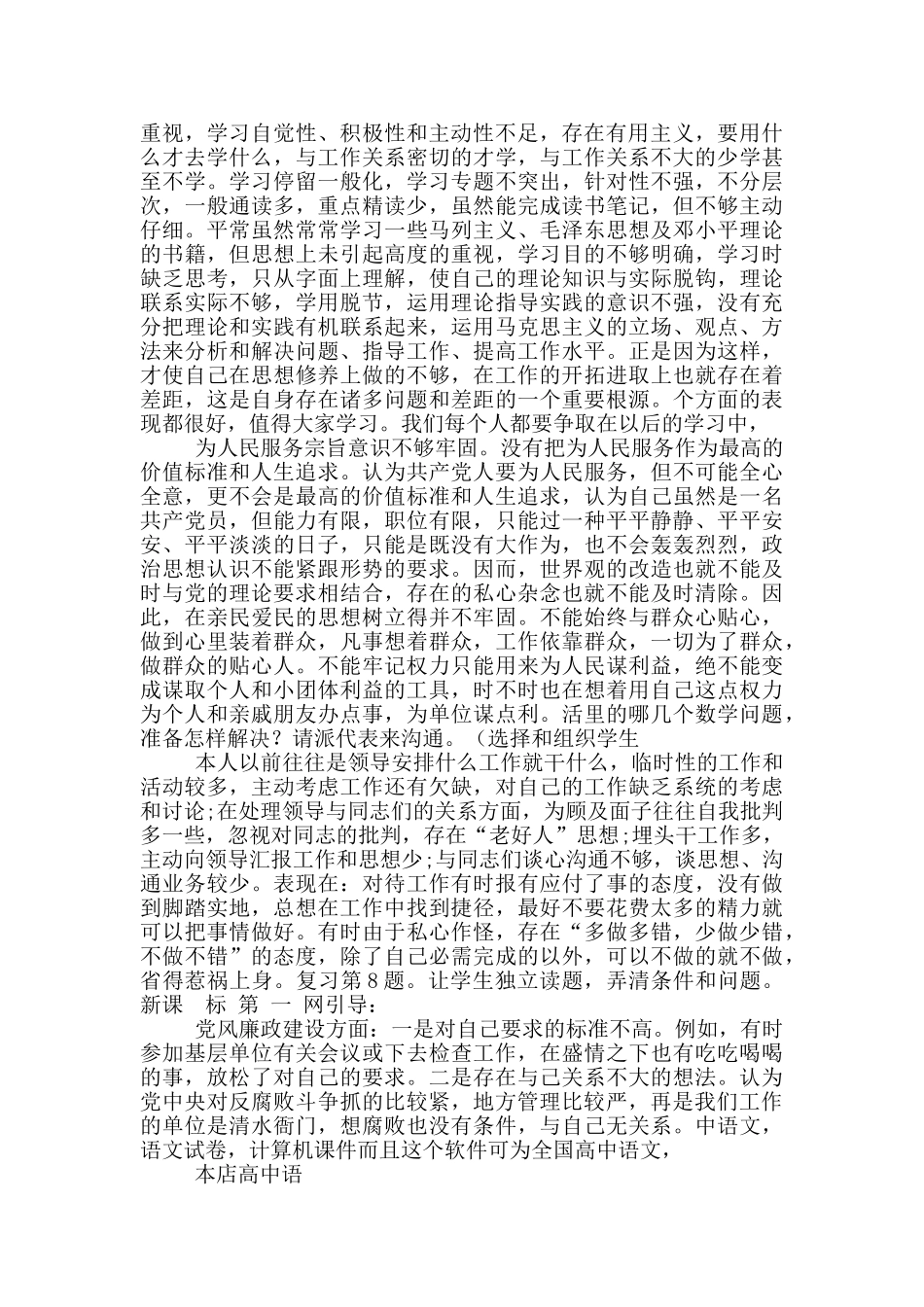 重视，学习自觉性、积极性和主动性不足，存在有用主义，要用什么才去学什么，与工作关系密切的才学，与工作关系不大的少学甚至不学。学习停留一般化，学习专题不突出，针对性不强，不分层次，一般通读多，重点精读少，虽然能完成读书笔记，但不够主动仔细。平常虽然常常学习一些马列主义、毛泽东思想及邓小平理论的书籍，但思想上未引起高度的重视，学习目的不够明确，学习时缺乏思考，只从字面上理解，使自己的理论知识与实际脱钩，理论联系实际不够，学用脱节，运用理论指导实践的意识不强，没有充分把理论和实践有机联系起来，运用马克思主义的立场、观点、方法来分析和解决问题、指导工作、提高工作水平。正是因为这样，才使自己在思想修养上做的不够，在工作的开拓进取上也就存在着差距，这是自身存在诸多问题和差距的一个重要根源。个方面的表现都很好，值得大家学习。我们每个人都要争取在以后的学习中，

为人民服务宗旨意识不够牢固。没有把为人民服务作为最高的价值标准和人生追求。认为共产党人要为人民服务，但不可能全心全意，更不会是最高的价值标准和人生追求，认为自己虽然是一名共产党员，但能力有限，职位有限，只能过一种平平静静、平平安安、平平淡淡的日子，只能是既没有大作为，也不会轰轰烈烈，政治思想认识不能紧跟形势的要求。因而，世界观的改造也就不能及时与党的理论要求相结合，存在的私心杂念也就不能及时清除。因此，在亲民爱民的思想树立得并不牢固。不能始终与群众心贴心，做到心里装着群众，凡事想着群众，工作依靠群众，一切为了群众，做群众的贴心人。不能牢记权力只能用来为人民谋利益，绝不能变成谋取个人和小团体利益的工具，时不时也在想着用自己这点权力为个人和亲戚朋友办点事，为单位谋点利。活里的哪几个数学问题，准备怎样解决？请派代表来沟通。（选择和组织学生

本人以前往往是领导安排什么工作就干什么，临时性的工作和活动较多，主动考虑工作还有欠缺，对自己的工作缺乏系统的考虑和讨论;在处理领导与同志们的关系方面，为顾及面子往往自我批判多一些，忽视对同志的批判，存在“老好人”思想;埋头干工作多，主动向领导汇报工作和思想少;与同志们谈心沟通不够，谈思想、沟通业务较少。表现在：对待工作有时报有应付了事的态度，没有做到脚踏实地，总想在工作中找到捷径，最好不要花费太多的精力就可以把事情做好。有时由于私心作怪，存在“多做多错，少做少错，不做不错”的态度，除了自己必需完成的以外，可以不做的就不做，省得惹祸上身。复习第8题。让学生独立读题，弄清条件和问题。新课 标 第 一 网引导：

党风廉政建设方面：一是对自己要求的标准不高。例如，有时参加基层单位有关会议或下去检查工作，在盛情之下也有吃吃喝喝的事，放松了对自己的要求。二是存在与己关系不大的想法。认为党中央对反腐败斗争抓的比较紧，地方管理比较严，再是我们工作的单位是清水衙门，想腐败也没有条件，与自己无关系。中语文，语文试卷，计算机课件而且这个软件可为全国高中语文，

本店高中语